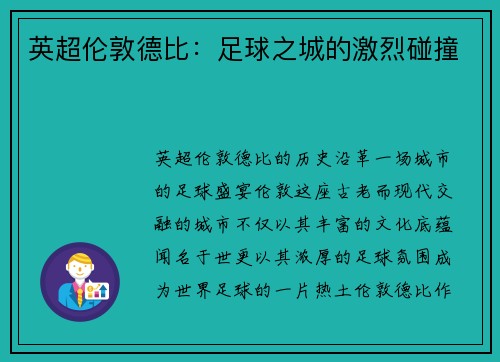 英超伦敦德比：足球之城的激烈碰撞

英超伦敦德比的历史沿革一场城市的足球盛宴伦敦这座古老而现代交融的城市不仅以其丰富的文化底蕴闻名于世更以其浓厚的足球氛围成为世界足球的一片热土伦敦德比作